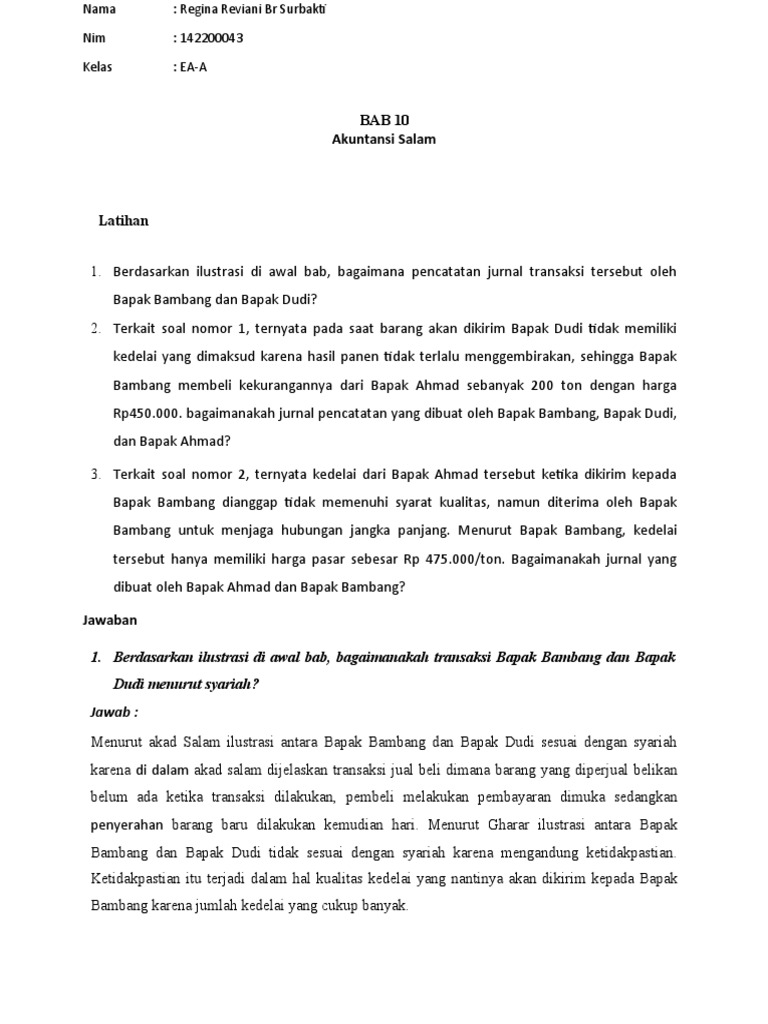 Nama : Regina Reviani Br Surbakti
Nim : 142200043
Kelas : EA-A

BAB 10
Akuntansi Salam

Latihan

1. Berdasarkan ilustrasi di awal bab, bagaimana pencatatan jurnal transaksi tersebut oleh Bapak Bambang dan Bapak Dudi?
2. Terkait soal nomor 1, ternyata pada saat barang akan dikirim Bapak Dudi tidak memiliki kedelai yang dimaksud karena hasil panen tidak terlalu menggembirakan, sehingga Bapak Bambang membeli kekurangannya dari Bapak Ahmad sebanyak 200 ton dengan harga Rp450.000. bagaimanakah jurnal pencatatan yang dibuat oleh Bapak Bambang, Bapak Dudi, dan Bapak Ahmad?
3. Terkait soal nomor 2, ternyata kedelai dari Bapak Ahmad tersebut ketika dikirim kepada Bapak Bambang dianggap tidak memenuhi syarat kualitas, namun diterima oleh Bapak Bambang untuk menjaga hubungan jangka panjang. Menurut Bapak Bambang, kedelai tersebut hanya memiliki harga pasar sebesar Rp 475.000/ton. Bagaimanakah jurnal yang dibuat oleh Bapak Ahmad dan Bapak Bambang?

Jawaban

1. Berdasarkan ilustrasi di awal bab, bagaimanakah transaksi Bapak Bambang dan Bapak Dudi menurut syariah?
Jawab :
Menurut akad Salam ilustrasi antara Bapak Bambang dan Bapak Dudi sesuai dengan syariah karena di dalam akad salam dijelaskan transaksi jual beli dimana barang yang diperjual belikan belum ada ketika transaksi dilakukan, pembeli melakukan pembayaran dimuka sedangkan penyerahan barang baru dilakukan kemudian hari. Menurut Gharar ilustrasi antara Bapak Bambang dan Bapak Dudi tidak sesuai dengan syariah karena mengandung ketidakpastian. Ketidakpastian itu terjadi dalam hal kualitas kedelai yang nantinya akan dikirim kepada Bapak Bambang karena jumlah kedelai yang cukup banyak.